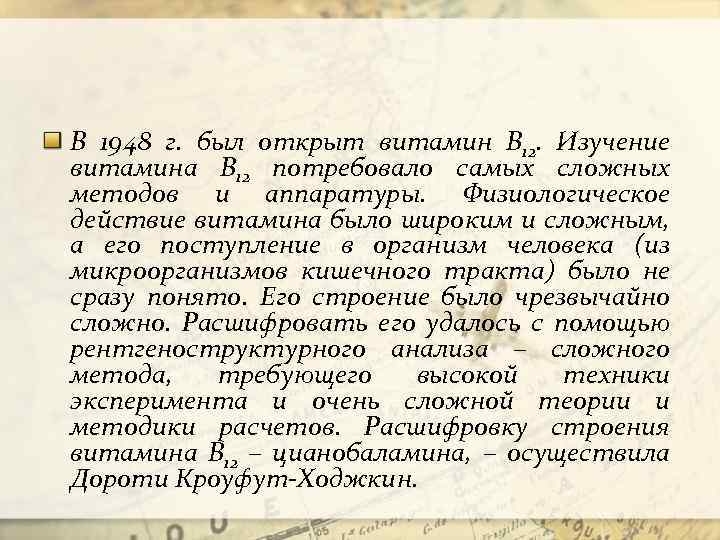 В 1948 г. был открыт витамин $B_{12}$. Изучение витамина $B_{12}$ потребовало самых сложных методов и аппаратуры. Физиологическое действие витамина было широким и сложным, а его поступление в организм человека (из микроорганизмов кишечного тракта) было не сразу понято. Его строение было чрезвычайно сложно. Расшифровать его удалось с помощью рентгеноструктурного анализа – сложного метода, требующего высокой техники эксперимента и очень сложной теории и методики расчетов. Расшифровку строения витамина $B_{12}$ – цианобаламина, – осуществила Дороти Кроуфут-Ходжкин.